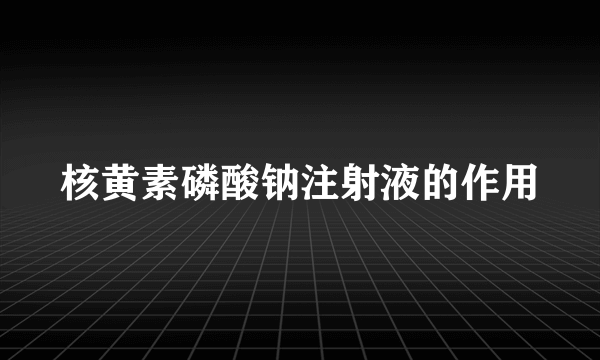 核黄素磷酸钠注射液的作用